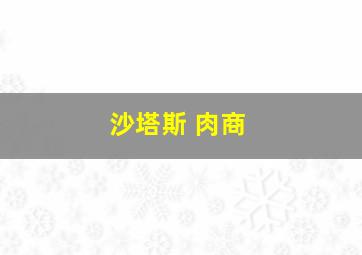 沙塔斯 肉商